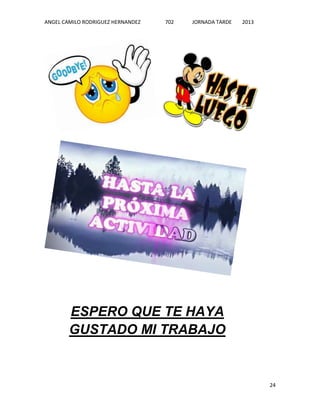 ANGEL CAMILO RODRIGUEZ HERNANDEZ 702 JORNADA TARDE 2013

GOODBYE!

HASTA LUEGO

HASTA LA PRÓXIMA ACTIVIDAD

ESPERO QUE TE HAYA GUSTADO MI TRABAJO

24